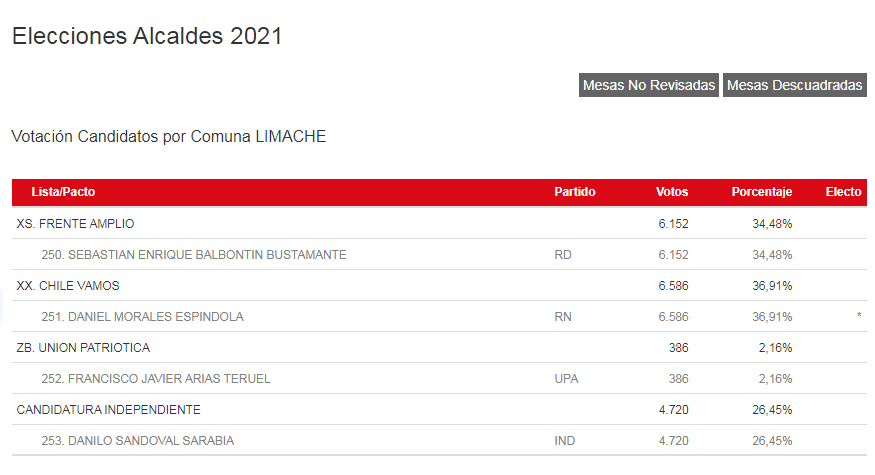 Elecciones Alcaldes 2021

Mesas No Revisadas Mesas Descuadradas

Votación Candidatos por Comuna LIMACHE

| Lista/Pacto | Partido | Votos | Porcentaje | Electo |
|---|---|---|---|---|
| XS. FRENTE AMPLIO | | 6.152 | 34,48% | |
| 250. SEBASTIAN ENRIQUE BALBONTIN BUSTAMANTE | RD | 6.152 | 34,48% | |
| XX. CHILE VAMOS | | 6.586 | 36,91% | |
| 251. DANIEL MORALES ESPINDOLA | RN | 6.586 | 36,91% | * |
| ZB. UNION PATRIOTICA | | 386 | 2,16% | |
| 252. FRANCISCO JAVIER ARIAS TERUEL | UPA | 386 | 2,16% | |
| CANDIDATURA INDEPENDIENTE | | 4.720 | 26,45% | |
| 253. DANILO SANDOVAL SARABIA | IND | 4.720 | 26,45% | |